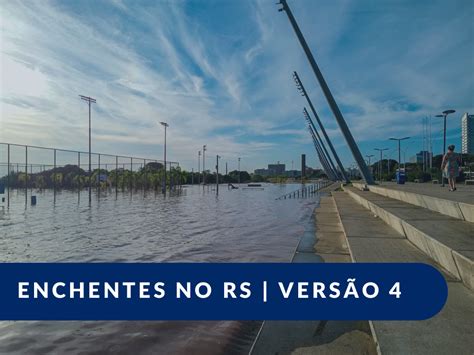 ENCHENTES NO RS | VERSÃO 4